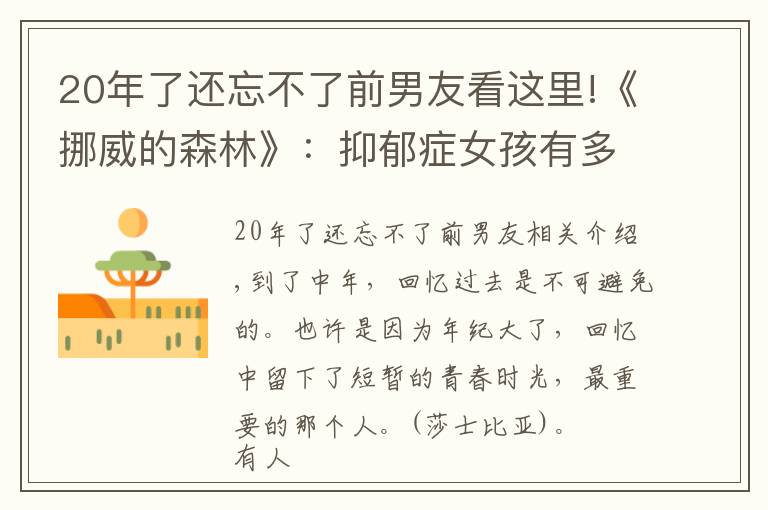 20年了还忘不了前男友看这里!《挪威的森林》：抑郁症女孩有多

20年了还忘不了前男友相关介绍，到了中年，回忆过去是不可避免的。也许是因为年纪大了，回忆中留下了短暂的青春时光，最重要的那个人。（莎士比亚）。
有人